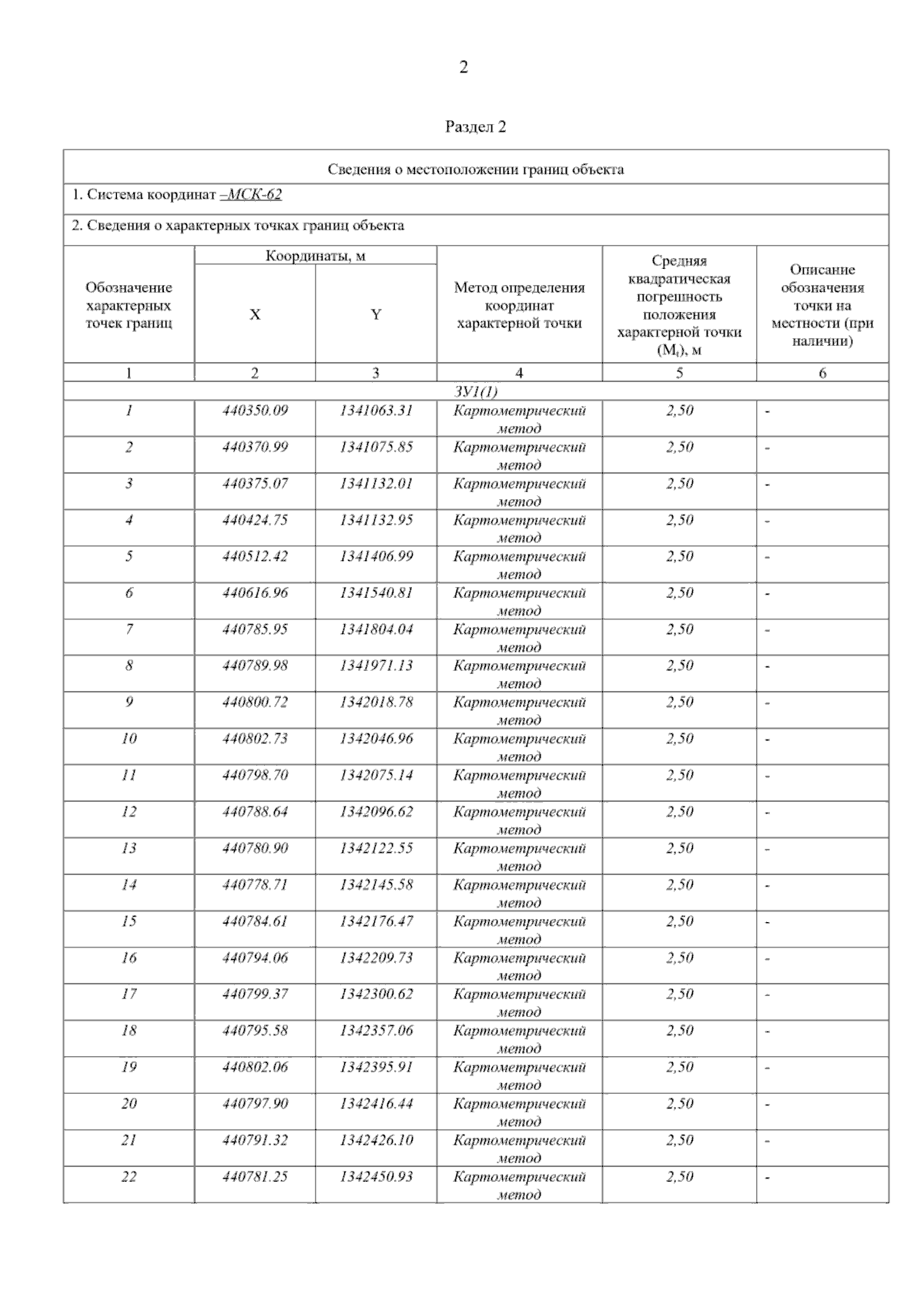 2

Раздел 2

Сведения о местоположении границ объекта

1. Система координат –МСК-62

2. Сведения о характерных точках границ объекта

| Обозначение характерных точек границ | Координаты, м X | Координаты, м Y | Метод определения координат характерной точки | Средняя квадратическая погрешность положения характерной точки ($M_t$), м | Описание обозначения точки на местности (при наличии) |
|---|---|---|---|---|---|
| 1 | 2 | 3 | 4 | 5 | 6 |
| ЗУ1(1) | | | | | |
| 1 | 440350.09 | 1341063.31 | Картометрический метод | 2,50 | - |
| 2 | 440370.99 | 1341075.85 | Картометрический метод | 2,50 | - |
| 3 | 440375.07 | 1341132.01 | Картометрический метод | 2,50 | - |
| 4 | 440424.75 | 1341132.95 | Картометрический метод | 2,50 | - |
| 5 | 440512.42 | 1341406.99 | Картометрический метод | 2,50 | - |
| 6 | 440616.96 | 1341540.81 | Картометрический метод | 2,50 | - |
| 7 | 440785.95 | 1341804.04 | Картометрический метод | 2,50 | - |
| 8 | 440789.98 | 1341971.13 | Картометрический метод | 2,50 | - |
| 9 | 440800.72 | 1342018.78 | Картометрический метод | 2,50 | - |
| 10 | 440802.73 | 1342046.96 | Картометрический метод | 2,50 | - |
| 11 | 440798.70 | 1342075.14 | Картометрический метод | 2,50 | - |
| 12 | 440788.64 | 1342096.62 | Картометрический метод | 2,50 | - |
| 13 | 440780.90 | 1342122.55 | Картометрический метод | 2,50 | - |
| 14 | 440778.71 | 1342145.58 | Картометрический метод | 2,50 | - |
| 15 | 440784.61 | 1342176.47 | Картометрический метод | 2,50 | - |
| 16 | 440794.06 | 1342209.73 | Картометрический метод | 2,50 | - |
| 17 | 440799.37 | 1342300.62 | Картометрический метод | 2,50 | - |
| 18 | 440795.58 | 1342357.06 | Картометрический метод | 2,50 | - |
| 19 | 440802.06 | 1342395.91 | Картометрический метод | 2,50 | - |
| 20 | 440797.90 | 1342416.44 | Картометрический метод | 2,50 | - |
| 21 | 440791.32 | 1342426.10 | Картометрический метод | 2,50 | - |
| 22 | 440781.25 | 1342450.93 | Картометрический метод | 2,50 | - |